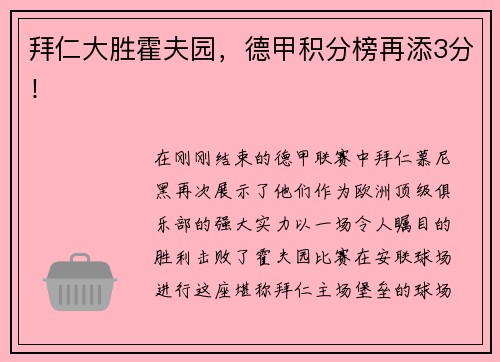 拜仁大胜霍夫园，德甲积分榜再添3分！

在刚刚结束的德甲联赛中拜仁慕尼黑再次展示了他们作为欧洲顶级俱乐部的强大实力以一场令人瞩目的胜利击败了霍夫园比赛在安联球场进行这座堪称拜仁主场堡垒的球场